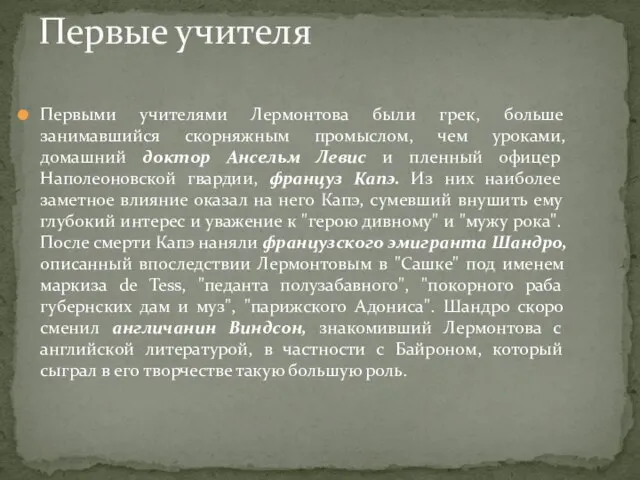 Первые учителя

Первыми учителями Лермонтова были грек, больше занимавшийся скорняжным промыслом, чем уроками, домашний доктор Ансельм Левис и пленный офицер Наполеоновской гвардии, француз Капэ. Из них наиболее заметное влияние оказал на него Капэ, сумевший внушить ему глубокий интерес и уважение к "герою дивному" и "мужу рока". После смерти Капэ наняли французского эмигранта Шандро, описанный впоследствии Лермонтовым в "Сашке" под именем маркиза de Tess, "педанта полузабавного", "покорного раба губернских дам и муз", "парижского Адониса". Шандро скоро сменил англичанин Виндсон, знакомивший Лермонтова с английской литературой, в частности с Байроном, который сыграл в его творчестве такую большую роль.